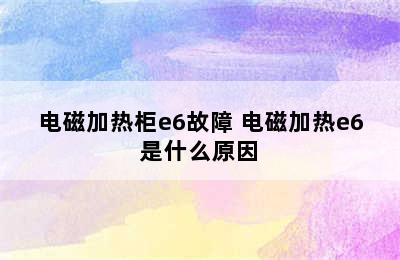 电磁加热柜e6故障 电磁加热e6是什么原因